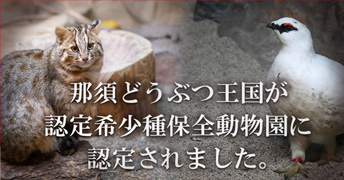 那須どうぶつ王国が
認定希少種保全動物園に
認定されました。